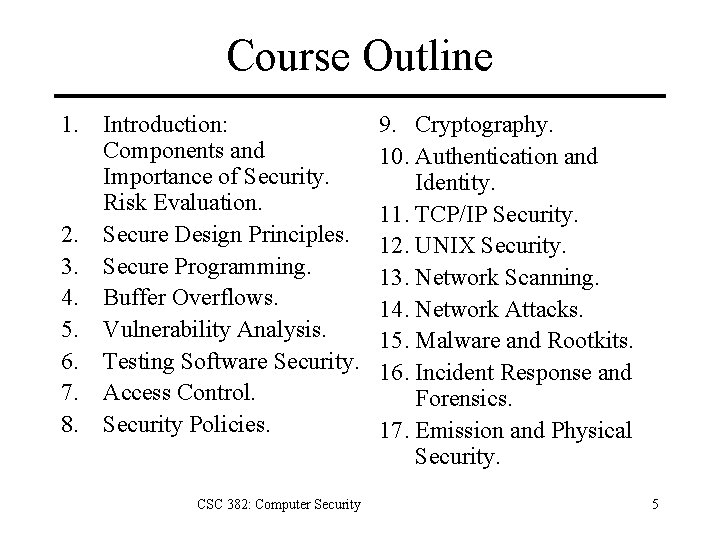 Course Outline

1. Introduction: Components and Importance of Security. Risk Evaluation.
2. Secure Design Principles.
3. Secure Programming.
4. Buffer Overflows.
5. Vulnerability Analysis.
6. Testing Software Security.
7. Access Control.
8. Security Policies.

9. Cryptography.
10. Authentication and Identity.
11. TCP/IP Security.
12. UNIX Security.
13. Network Scanning.
14. Network Attacks.
15. Malware and Rootkits.
16. Incident Response and Forensics.
17. Emission and Physical Security.

CSC 382: Computer Security

5